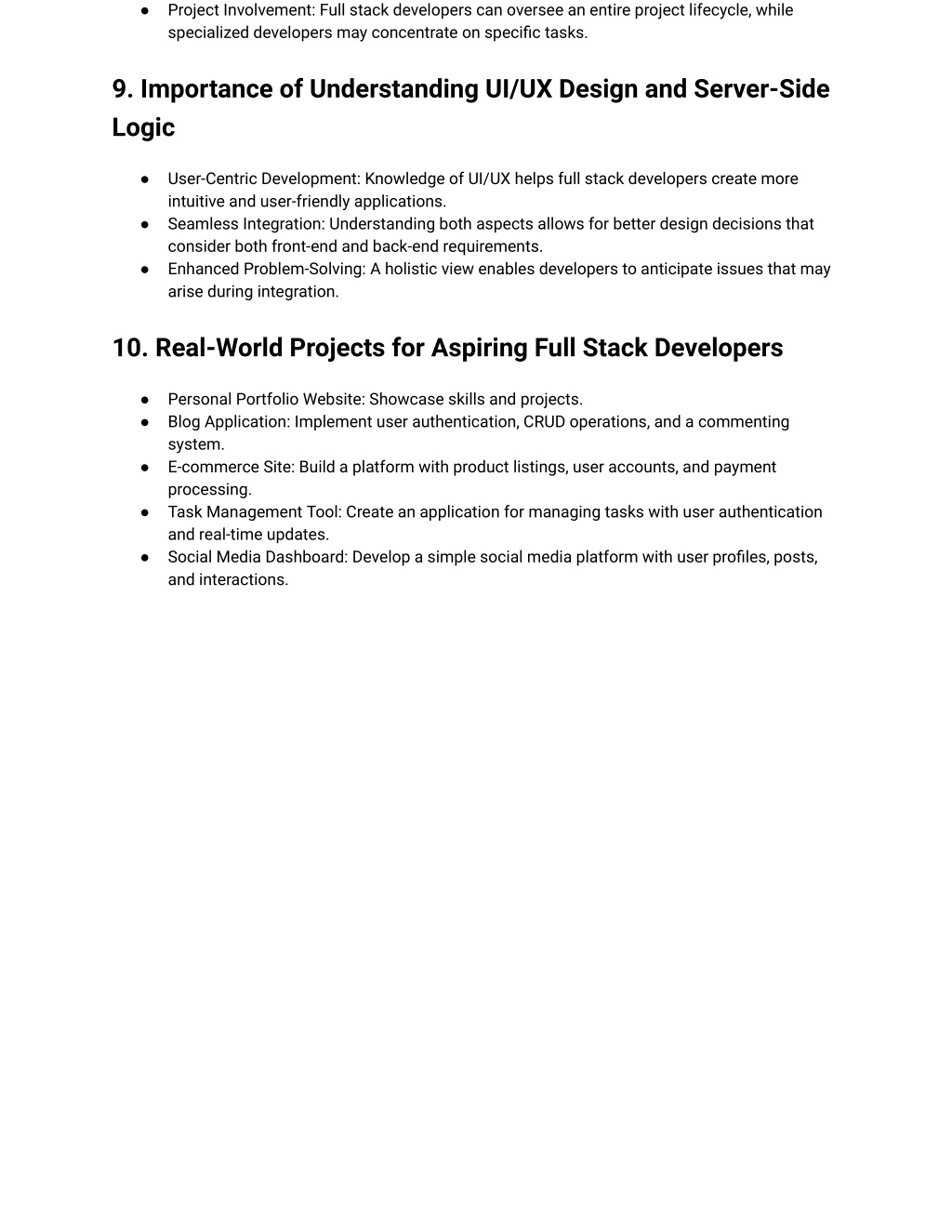 ● Project Involvement: Full stack developers can oversee an entire project lifecycle, while specialized developers may concentrate on specific tasks.

9. Importance of Understanding UI/UX Design and Server-Side Logic

● User-Centric Development: Knowledge of UI/UX helps full stack developers create more intuitive and user-friendly applications.
● Seamless Integration: Understanding both aspects allows for better design decisions that consider both front-end and back-end requirements.
● Enhanced Problem-Solving: A holistic view enables developers to anticipate issues that may arise during integration.

10. Real-World Projects for Aspiring Full Stack Developers

● Personal Portfolio Website: Showcase skills and projects.
● Blog Application: Implement user authentication, CRUD operations, and a commenting system.
● E-commerce Site: Build a platform with product listings, user accounts, and payment processing.
● Task Management Tool: Create an application for managing tasks with user authentication and real-time updates.
● Social Media Dashboard: Develop a simple social media platform with user profiles, posts, and interactions.